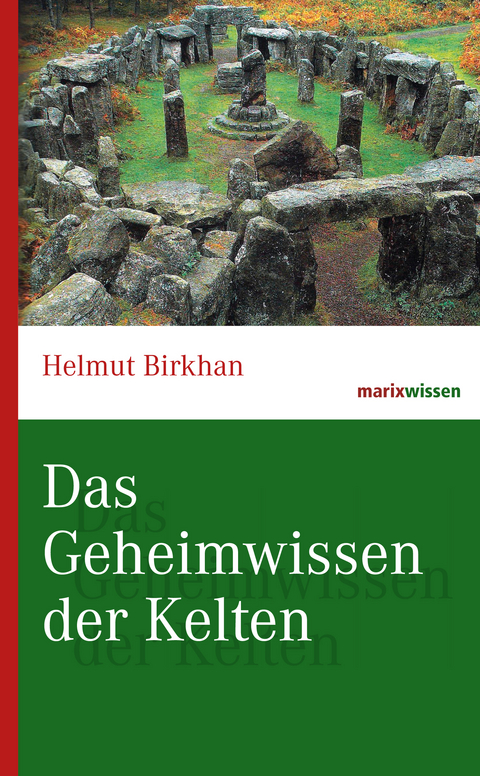 Helmut Birkhan

marixwissen

Das Geheimwissen der Kelten